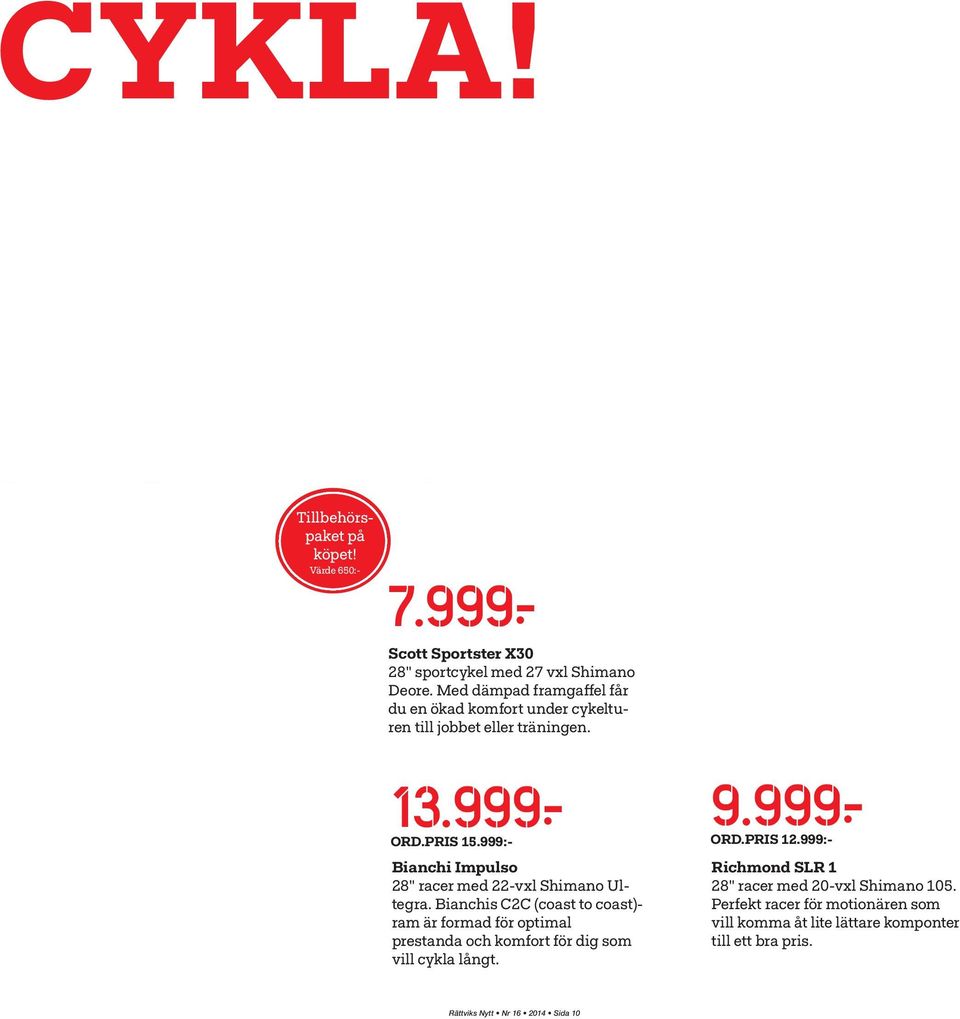 CYKLA!

Tillbehörspaket på köpet!
Värde 650:-

7.999:-

Scott Sportster X30
28" sportcykel med 27 vxl Shimano Deore. Med dämpad framgaffel får du en ökad komfort under cykelturen till jobbet eller träningen.

13.999:-
ORD.PRIS 15.999:-
Bianchi Impulso
28" racer med 22-vxl Shimano Ultegra. Bianchis C2C (coast to coast)-ram är formad för optimal prestanda och komfort för dig som vill cykla långt.

9.999:-
ORD.PRIS 12.999:-
Richmond SLR 1
28" racer med 20-vxl Shimano 105. Perfekt racer för motionären som vill komma åt lite lättare komponter till ett bra pris.

Rättviks Nytt • Nr 16 • 2014 • Sida 10